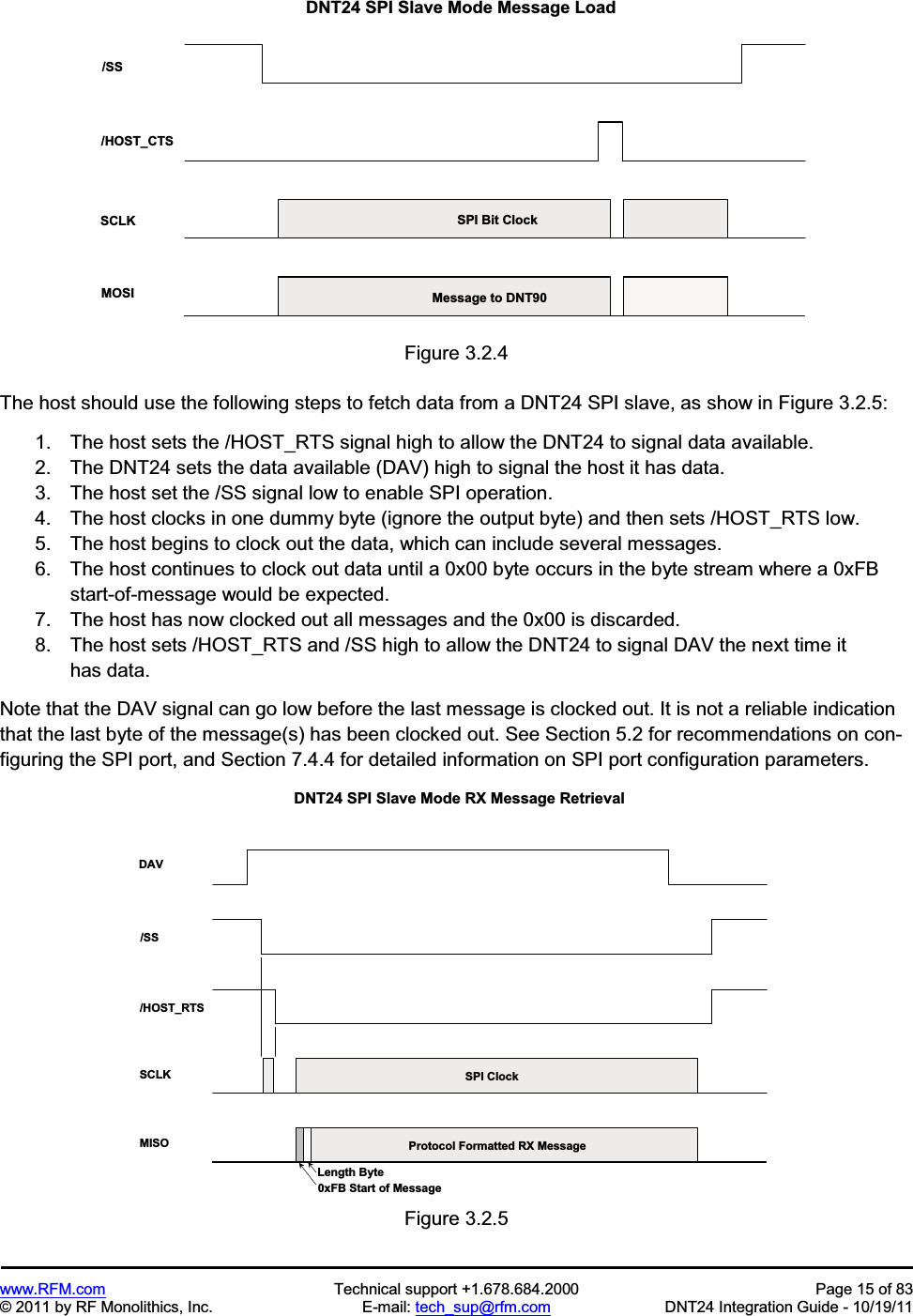 DNT24 SPI Slave Mode Message Load

/SS

/HOST_CTS

SCLK

SPI Bit Clock

MOSI

Message to DNT90

Figure 3.2.4

The host should use the following steps to fetch data from a DNT24 SPI slave, as show in Figure 3.2.5:

1. The host sets the /HOST_RTS signal high to allow the DNT24 to signal data available.
2. The DNT24 sets the data available (DAV) high to signal the host it has data.
3. The host set the /SS signal low to enable SPI operation.
4. The host clocks in one dummy byte (ignore the output byte) and then sets /HOST_RTS low.
5. The host begins to clock out the data, which can include several messages.
6. The host continues to clock out data until a 0x00 byte occurs in the byte stream where a 0xFB start-of-message would be expected.
7. The host has now clocked out all messages and the 0x00 is discarded.
8. The host sets /HOST_RTS and /SS high to allow the DNT24 to signal DAV the next time it has data.

Note that the DAV signal can go low before the last message is clocked out. It is not a reliable indication that the last byte of the message(s) has been clocked out. See Section 5.2 for recommendations on configuring the SPI port, and Section 7.4.4 for detailed information on SPI port configuration parameters.

DNT24 SPI Slave Mode RX Message Retrieval

DAV

/SS

/HOST_RTS

SCLK

SPI Clock

MISO

Protocol Formatted RX Message

Length Byte

0xFB Start of Message

Figure 3.2.5

www.RFM.com
© 2011 by RF Monolithics, Inc.

Technical support +1.678.684.2000
E-mail: tech_sup@rfm.com

Page 15 of 83
DNT24 Integration Guide - 10/19/11